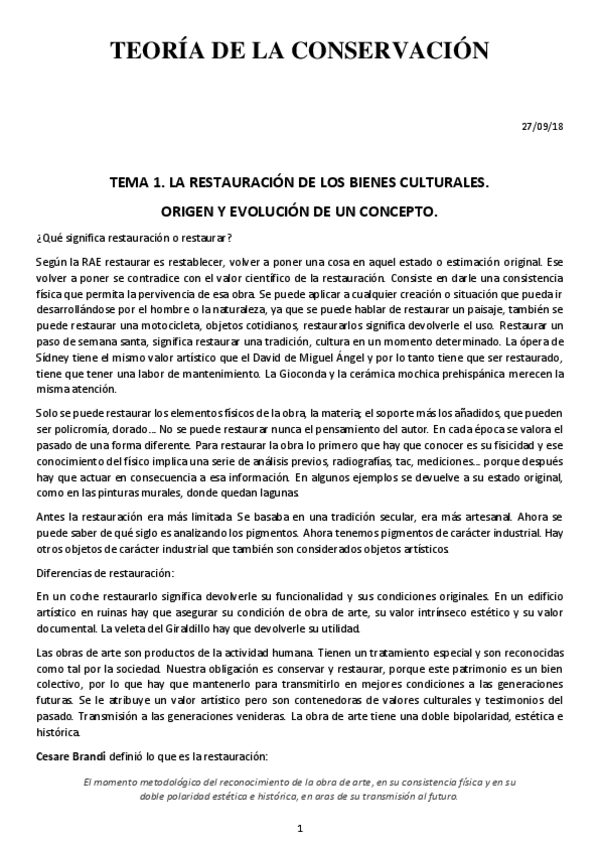 TEORÍA DE LA CONSERVACIÓN

27/09/18

TEMA 1. LA RESTAURACIÓN DE LOS BIENES CULTURALES.

ORIGEN Y EVOLUCIÓN DE UN CONCEPTO.

¿Qué significa restauración o restaurar?

Según la RAE restaurar es restablecer, volver a poner una cosa en aquel estado o estimación original. Ese volver a poner se contradice con el valor científico de la restauración. Consiste en darle una consistencia física que permita la pervivencia de esa obra. Se puede aplicar a cualquier creación o situación que pueda ir desarrollándose por el hombre o la naturaleza, ya que se puede hablar de restaurar un paisaje, también se puede restaurar una motocicleta, objetos cotidianos, restaurarlos significa devolverle el uso. Restaurar un paso de semana santa, significa restaurar una tradición, cultura en un momento determinado. La ópera de Sídney tiene el mismo valor artístico que el David de Miguel Ángel y por lo tanto tiene que ser restaurado, tiene que tener una labor de mantenimiento. La Gioconda y la cerámica mochica prehispánica merecen la misma atención.

Solo se puede restaurar los elementos físicos de la obra, la materia; el soporte más los añadidos, que pueden ser policromía, dorado… No se puede restaurar nunca el pensamiento del autor. En cada época se valora el pasado de una forma diferente. Para restaurar la obra lo primero que hay que conocer es su fisicidad y ese conocimiento del físico implica una serie de análisis previos, radiografías, tac, mediciones… porque después hay que actuar en consecuencia a esa información. En algunos ejemplos se devuelve a su estado original, como en las pinturas murales, donde quedan lagunas.

Antes la restauración era más limitada. Se basaba en una tradición secular, era más artesanal. Ahora se puede saber de qué siglo es analizando los pigmentos. Ahora tenemos pigmentos de carácter industrial. Hay otros objetos de carácter industrial que también son considerados objetos artísticos.

Diferencias de restauración:

En un coche restaurarlo significa devolverle su funcionalidad y sus condiciones originales. En un edificio artístico en ruinas hay que asegurar su condición de obra de arte, su valor intrínseco estético y su valor documental. La veleta del Giraldillo hay que devolverle su utilidad.

Las obras de arte son productos de la actividad humana. Tienen un tratamiento especial y son reconocidas como tal por la sociedad. Nuestra obligación es conservar y restaurar, porque este patrimonio es un bien colectivo, por lo que hay que mantenerlo para transmitirlo en mejores condiciones a las generaciones futuras. Se le atribuye un valor artístico pero son contenedoras de valores culturales y testimonios del pasado. Transmisión a las generaciones venideras. La obra de arte tiene una doble bipolaridad, estética e histórica.

Cesare Brandi definió lo que es la restauración:

El momento metodológico del reconocimiento de la obra de arte, en su consistencia física y en su doble polaridad estética e histórica, en aras de su transmisión al futuro.

1